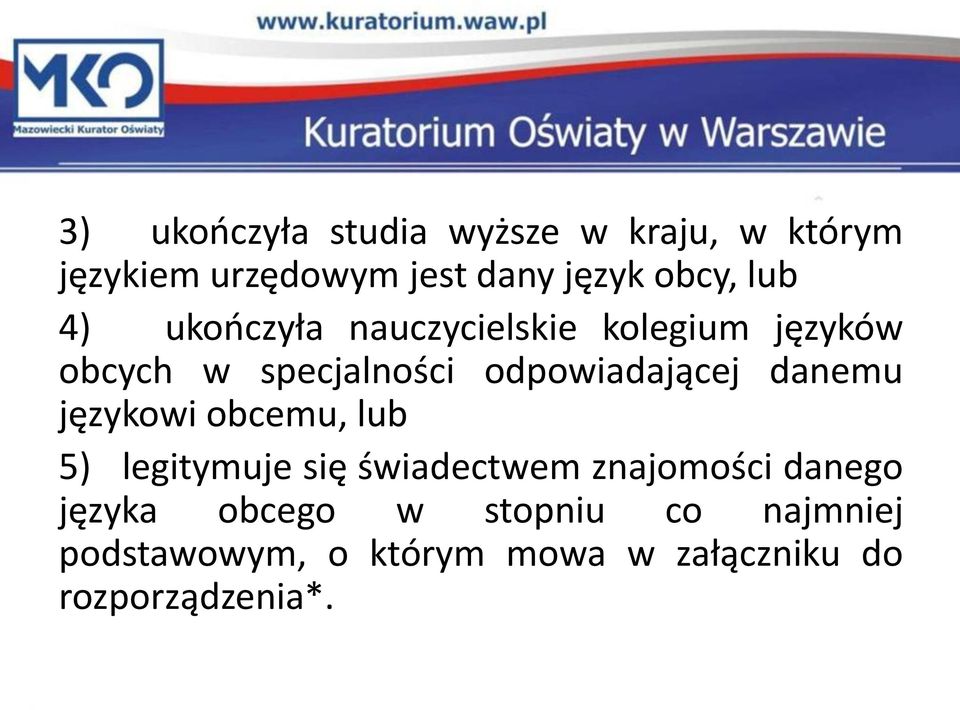 www.kuratorium.waw.pl

MKO
Mazowiecki Kurator Oświaty

Kuratorium Oświaty w Warszawie

3) ukończyła studia wyższe w kraju, w którym językiem urzędowym jest dany język obcy, lub

4) ukończyła nauczycielskie kolegium języków obcych w specjalności odpowiadającej danemu językowi obcemu, lub

5) legitymuje się świadectwem znajomości danego języka obcego w stopniu co najmniej podstawowym, o którym mowa w załączniku do rozporządzenia*.